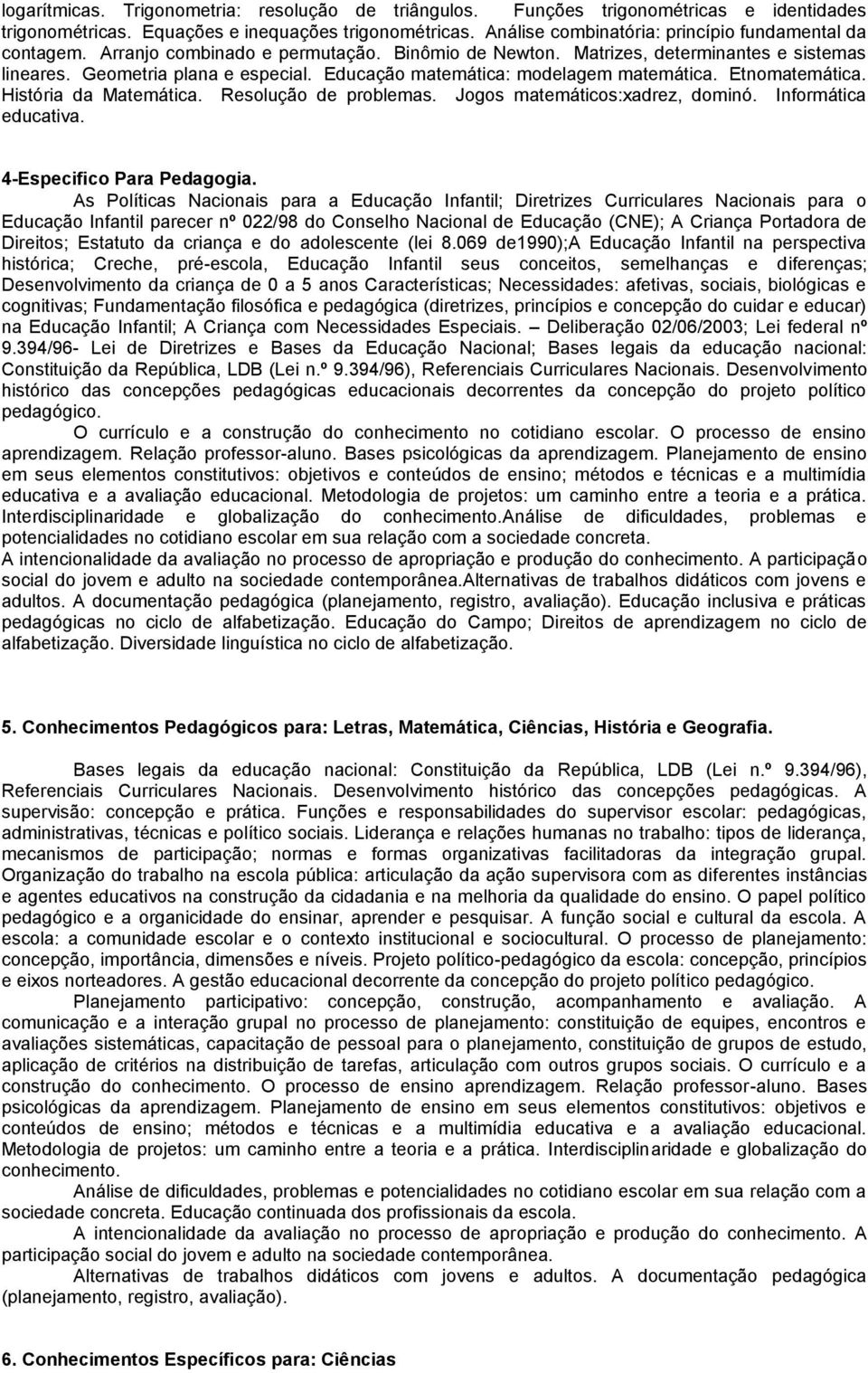 logarítmicas. Trigonometria: resolução de triângulos. Funções trigonométricas e identidades trigonométricas. Equações e inequações trigonométricas. Análise combinatória: princípio fundamental da contagem. Arranjo combinado e permutação. Binômio de Newton. Matrizes, determinantes e sistemas lineares. Geometria plana e especial. Educação matemática: modelagem matemática. Etnomatemática. História da Matemática. Resolução de problemas. Jogos matemáticos:xadrez, dominó. Informática educativa.

4-Especifico Para Pedagogia.

As Políticas Nacionais para a Educação Infantil; Diretrizes Curriculares Nacionais para o Educação Infantil parecer nº 022/98 do Conselho Nacional de Educação (CNE); A Criança Portadora de Direitos; Estatuto da criança e do adolescente (lei 8.069 de1990);A Educação Infantil na perspectiva histórica; Creche, pré-escola, Educação Infantil seus conceitos, semelhanças e diferenças; Desenvolvimento da criança de 0 a 5 anos Características; Necessidades: afetivas, sociais, biológicas e cognitivas; Fundamentação filosófica e pedagógica (diretrizes, princípios e concepção do cuidar e educar) na Educação Infantil; A Criança com Necessidades Especiais. – Deliberação 02/06/2003; Lei federal nº 9.394/96- Lei de Diretrizes e Bases da Educação Nacional; Bases legais da educação nacional: Constituição da República, LDB (Lei n.º 9.394/96), Referenciais Curriculares Nacionais. Desenvolvimento histórico das concepções pedagógicas educacionais decorrentes da concepção do projeto político pedagógico.

O currículo e a construção do conhecimento no cotidiano escolar. O processo de ensino aprendizagem. Relação professor-aluno. Bases psicológicas da aprendizagem. Planejamento de ensino em seus elementos constitutivos: objetivos e conteúdos de ensino; métodos e técnicas e a multimídia educativa e a avaliação educacional. Metodologia de projetos: um caminho entre a teoria e a prática. Interdisciplinaridade e globalização do conhecimento.Análise de dificuldades, problemas e potencialidades no cotidiano escolar em sua relação com a sociedade concreta.

A intencionalidade da avaliação no processo de apropriação e produção do conhecimento. A participação social do jovem e adulto na sociedade contemporânea.Alternativas de trabalhos didáticos com jovens e adultos. A documentação pedagógica (planejamento, registro, avaliação). Educação inclusiva e práticas pedagógicas no ciclo de alfabetização. Educação do Campo; Direitos de aprendizagem no ciclo de alfabetização. Diversidade linguística no ciclo de alfabetização.

5. Conhecimentos Pedagógicos para: Letras, Matemática, Ciências, História e Geografia.

Bases legais da educação nacional: Constituição da República, LDB (Lei n.º 9.394/96), Referenciais Curriculares Nacionais. Desenvolvimento histórico das concepções pedagógicas. A supervisão: concepção e prática. Funções e responsabilidades do supervisor escolar: pedagógicas, administrativas, técnicas e político sociais. Liderança e relações humanas no trabalho: tipos de liderança, mecanismos de participação; normas e formas organizativas facilitadoras da integração grupal. Organização do trabalho na escola pública: articulação da ação supervisora com as diferentes instâncias e agentes educativos na construção da cidadania e na melhoria da qualidade do ensino. O papel político pedagógico e a organicidade do ensinar, aprender e pesquisar. A função social e cultural da escola. A escola: a comunidade escolar e o contexto institucional e sociocultural. O processo de planejamento: concepção, importância, dimensões e níveis. Projeto político-pedagógico da escola: concepção, princípios e eixos norteadores. A gestão educacional decorrente da concepção do projeto político pedagógico.

Planejamento participativo: concepção, construção, acompanhamento e avaliação. A comunicação e a interação grupal no processo de planejamento: constituição de equipes, encontros e avaliações sistemáticas, capacitação de pessoal para o planejamento, constituição de grupos de estudo, aplicação de critérios na distribuição de tarefas, articulação com outros grupos sociais. O currículo e a construção do conhecimento. O processo de ensino aprendizagem. Relação professor-aluno. Bases psicológicas da aprendizagem. Planejamento de ensino em seus elementos constitutivos: objetivos e conteúdos de ensino; métodos e técnicas e a multimídia educativa e a avaliação educacional. Metodologia de projetos: um caminho entre a teoria e a prática. Interdisciplinaridade e globalização do conhecimento.

Análise de dificuldades, problemas e potencialidades no cotidiano escolar em sua relação com a sociedade concreta. Educação continuada dos profissionais da escola.

A intencionalidade da avaliação no processo de apropriação e produção do conhecimento. A participação social do jovem e adulto na sociedade contemporânea.

Alternativas de trabalhos didáticos com jovens e adultos. A documentação pedagógica (planejamento, registro, avaliação).

6. Conhecimentos Específicos para: Ciências